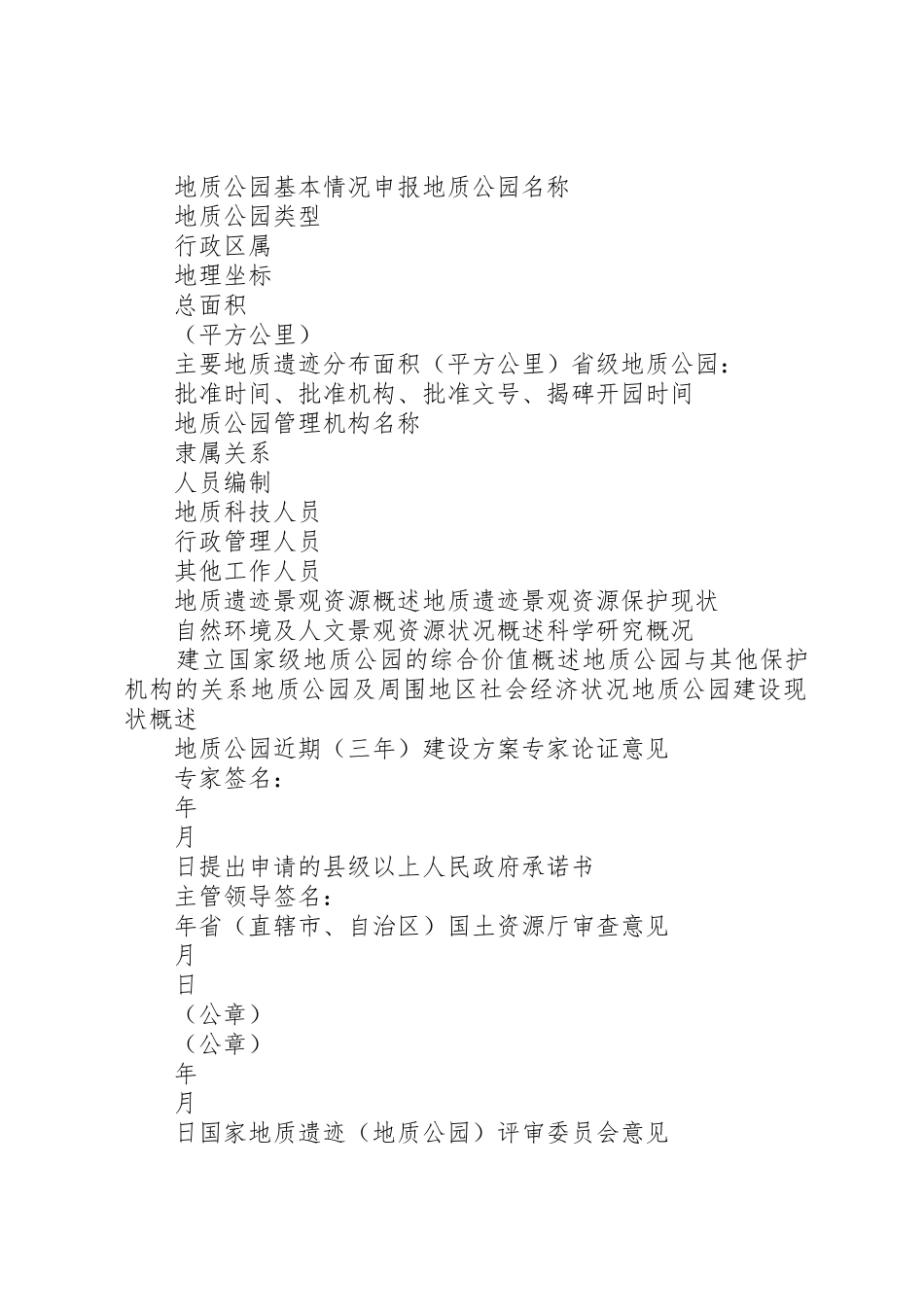 地质公园基本情况申报地质公园名称
地质公园类型
行政区属
地理坐标
总面积
（平方公里）
主要地质遗迹分布面积（平方公里）省级地质公园：
批准时间、批准机构、批准文号、揭碑开园时间
地质公园管理机构名称
隶属关系
人员编制
地质科技人员
行政管理人员
其他工作人员
地质遗迹景观资源概述地质遗迹景观资源保护现状
自然环境及人文景观资源状况概述科学研究概况
建立国家级地质公园的综合价值概述地质公园与其他保护机构的关系地质公园及周围地区社会经济状况地质公园建设现状概述
地质公园近期（三年）建设方案专家论证意见
专家签名：
年
月
日提出申请的县级以上人民政府承诺书
主管领导签名：
年省（直辖市、自治区）国土资源厅审查意见
月
日
（公章）
（公章）
年
月
日国家地质遗迹（地质公园）评审委员会意见